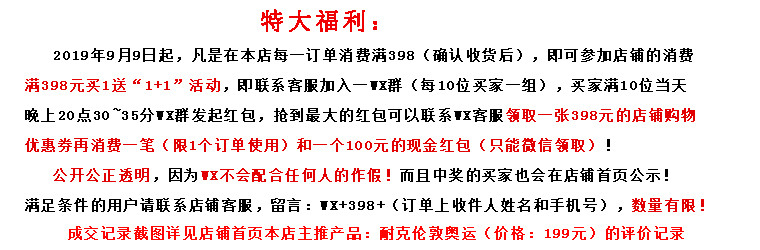 特大福利：

2019年9月9日起，凡是在本店每一订单消费满398（确认收货后），即可参加店铺的消费满398元买1送“1+1”活动，即联系客服加入一WX群（每10位买家一组），买家满10位当天晚上20点30~35分WX群发起红包，抢到最大的红包可以联系WX客服领取一张398元的店铺购物优惠券再消费一笔（限1个订单使用）和一个100元的现金红包（只能微信领取）！

公开公正透明，因为WX不会配合任何人的作假！而且中奖的买家也会在店铺首页公示！

满足条件的用户请联系店铺客服，留言：WX+398+（订单上收件人姓名和手机号），数量有限！

成交记录截图详见店铺首页本店主推产品：耐克伦敦奥运（价格：199元）的评价记录